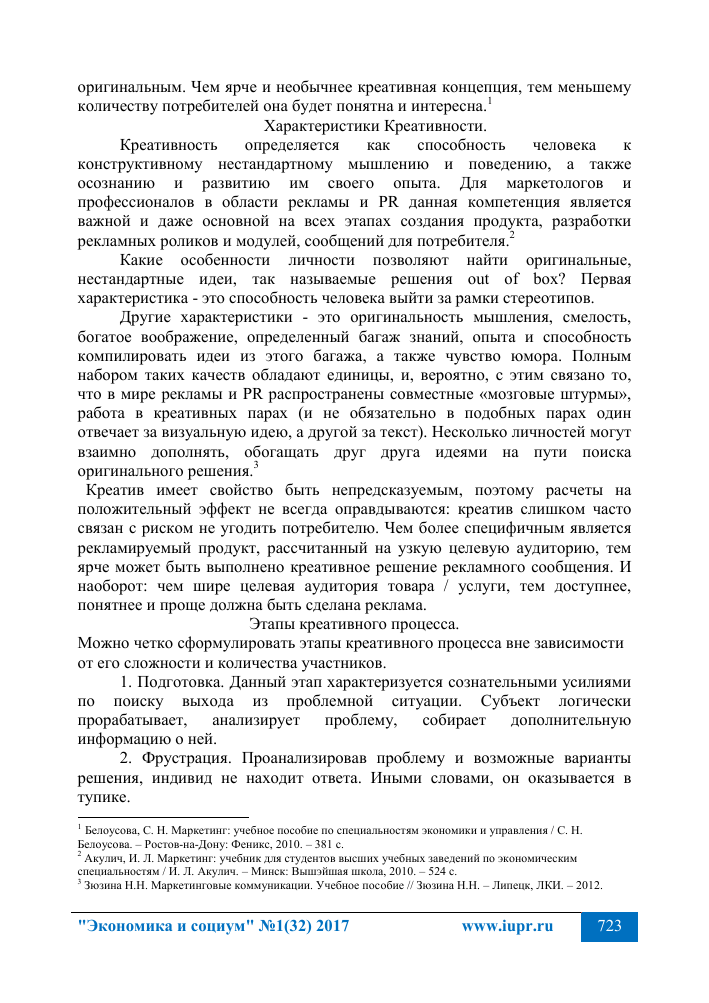 оригинальным. Чем ярче и необычнее креативная концепция, тем меньшему количеству потребителей она будет понятна и интересна.$^1$

Характеристики Креативности.

Креативность определяется как способность человека к конструктивному нестандартному мышлению и поведению, а также осознанию и развитию им своего опыта. Для маркетологов и профессионалов в области рекламы и PR данная компетенция является важной и даже основной на всех этапах создания продукта, разработки рекламных роликов и модулей, сообщений для потребителя.$^2$

Какие особенности личности позволяют найти оригинальные, нестандартные идеи, так называемые решения out of box? Первая характеристика - это способность человека выйти за рамки стереотипов.

Другие характеристики - это оригинальность мышления, смелость, богатое воображение, определенный багаж знаний, опыта и способность компилировать идеи из этого багажа, а также чувство юмора. Полным набором таких качеств обладают единицы, и, вероятно, с этим связано то, что в мире рекламы и PR распространены совместные «мозговые штурмы», работа в креативных парах (и не обязательно в подобных парах один отвечает за визуальную идею, а другой за текст). Несколько личностей могут взаимно дополнять, обогащать друг друга идеями на пути поиска оригинального решения.$^3$

Креатив имеет свойство быть непредсказуемым, поэтому расчеты на положительный эффект не всегда оправдываются: креатив слишком часто связан с риском не угодить потребителю. Чем более специфичным является рекламируемый продукт, рассчитанный на узкую целевую аудиторию, тем ярче может быть выполнено креативное решение рекламного сообщения. И наоборот: чем шире целевая аудитория товара / услуги, тем доступнее, понятнее и проще должна быть сделана реклама.

Этапы креативного процесса.

Можно четко сформулировать этапы креативного процесса вне зависимости от его сложности и количества участников.

1. Подготовка. Данный этап характеризуется сознательными усилиями по поиску выхода из проблемной ситуации. Субъект логически прорабатывает, анализирует проблему, собирает дополнительную информацию о ней.

2. Фрустрация. Проанализировав проблему и возможные варианты решения, индивид не находит ответа. Иными словами, он оказывается в тупике.

$^1$ Белоусова, С. Н. Маркетинг: учебное пособие по специальностям экономики и управления / С. Н. Белоусова. – Ростов-на-Дону: Феникс, 2010. – 381 с.
$^2$ Акулич, И. Л. Маркетинг: учебник для студентов высших учебных заведений по экономическим специальностям / И. Л. Акулич. – Минск: Вышэйшая школа, 2010. – 524 с.
$^3$ Зюзина Н.Н. Маркетинговые коммуникации. Учебное пособие // Зюзина Н.Н. – Липецк, ЛКИ. – 2012.

"Экономика и социум" №1(32) 2017 www.iupr.ru 723